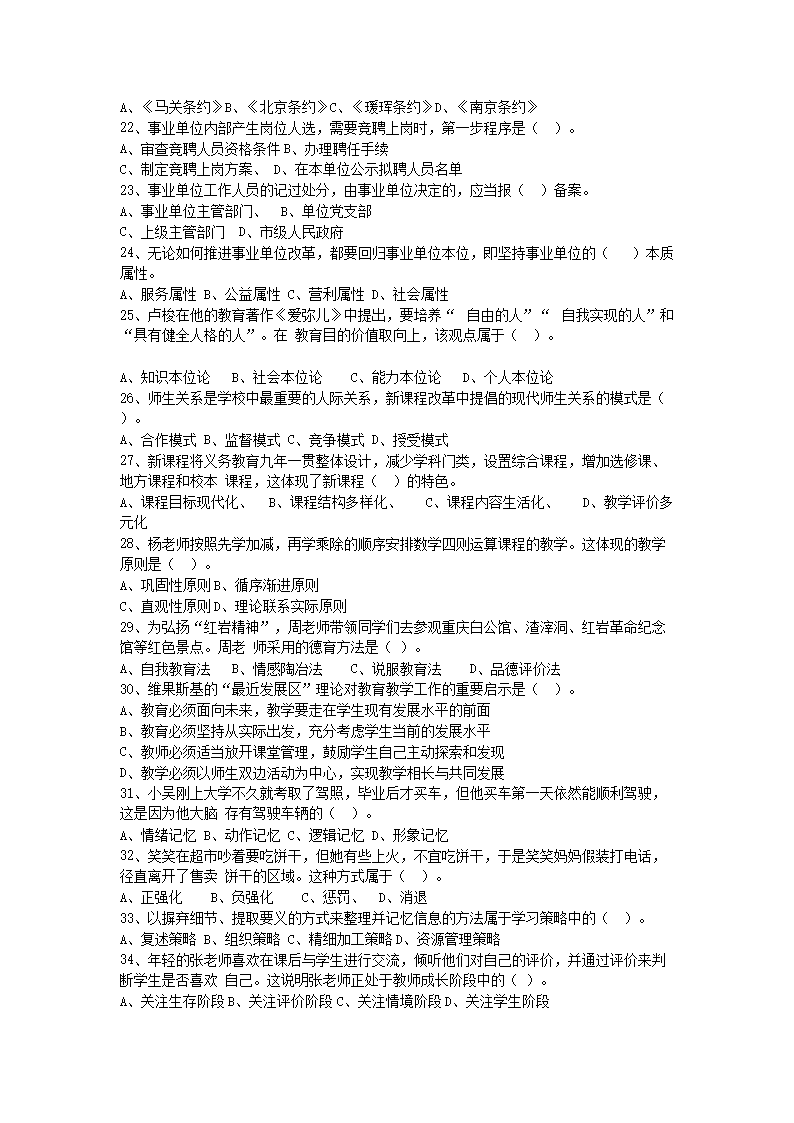 A、《马关条约》B、《北京条约》C、《瑷珲条约》D、《南京条约》
22、事业单位内部产生岗位人选，需要竞聘上岗时，第一步程序是（ ）。
A、审查竞聘人员资格条件 B、办理聘任手续
C、制定竞聘上岗方案、 D、在本单位公示拟聘人员名单
23、事业单位工作人员的记过处分，由事业单位决定的，应当报（ ）备案。
A、事业单位主管部门、 B、单位党支部
C、上级主管部门 D、市级人民政府
24、无论如何推进事业单位改革，都要回归事业单位本位，即坚持事业单位的（ ）本质属性。
A、服务属性 B、公益属性 C、营利属性 D、社会属性
25、卢梭在他的教育著作《爱弥儿》中提出，要培养“ 自由的人”“ 自我实现的人”和“具有健全人格的人”。在 教育目的价值取向上，该观点属于（ ）。

A、知识本位论 B、社会本位论 C、能力本位论 D、个人本位论
26、师生关系是学校中最重要的人际关系，新课程改革中提倡的现代师生关系的模式是（ ）。
A、合作模式 B、监督模式 C、竞争模式 D、授受模式
27、新课程将义务教育九年一贯整体设计，减少学科门类，设置综合课程，增加选修课、地方课程和校本 课程，这体现了新课程（ ）的特色。
A、课程目标现代化、 B、课程结构多样化、 C、课程内容生活化、 D、教学评价多元化
28、杨老师按照先学加减，再学乘除的顺序安排数学四则运算课程的教学。这体现的教学原则是（ ）。
A、巩固性原则 B、循序渐进原则
C、直观性原则 D、理论联系实际原则
29、为弘扬“红岩精神”，周老师带领同学们去参观重庆白公馆、渣滓洞、红岩革命纪念馆等红色景点。周老 师采用的德育方法是（ ）。
A、自我教育法 B、情感陶冶法 C、说服教育法 D、品德评价法
30、维果斯基的“最近发展区”理论对教育教学工作的重要启示是（ ）。
A、教育必须面向未来，教学要走在学生现有发展水平的前面
B、教育必须坚持从实际出发，充分考虑学生当前的发展水平
C、教师必须适当放开课堂管理，鼓励学生自己主动探索和发现
D、教学必须以师生双边活动为中心，实现教学相长与共同发展
31、小吴刚上大学不久就考取了驾照，毕业后才买车，但他买车第一天依然能顺利驾驶，这是因为他大脑 存有驾驶车辆的（ ）。
A、情绪记忆 B、动作记忆 C、逻辑记忆 D、形象记忆
32、笑笑在超市吵着要吃饼干，但她有些上火，不宜吃饼干，于是笑笑妈妈假装打电话，径直离开了售卖 饼干的区域。这种方式属于（ ）。
A、正强化 B、负强化 C、惩罚、 D、消退
33、以摒弃细节、提取要义的方式来整理并记忆信息的方法属于学习策略中的（ ）。
A、复述策略 B、组织策略 C、精细加工策略 D、资源管理策略
34、年轻的张老师喜欢在课后与学生进行交流，倾听他们对自己的评价，并通过评价来判断学生是否喜欢 自己。这说明张老师正处于教师成长阶段中的（ ）。
A、关注生存阶段 B、关注评价阶段 C、关注情境阶段 D、关注学生阶段